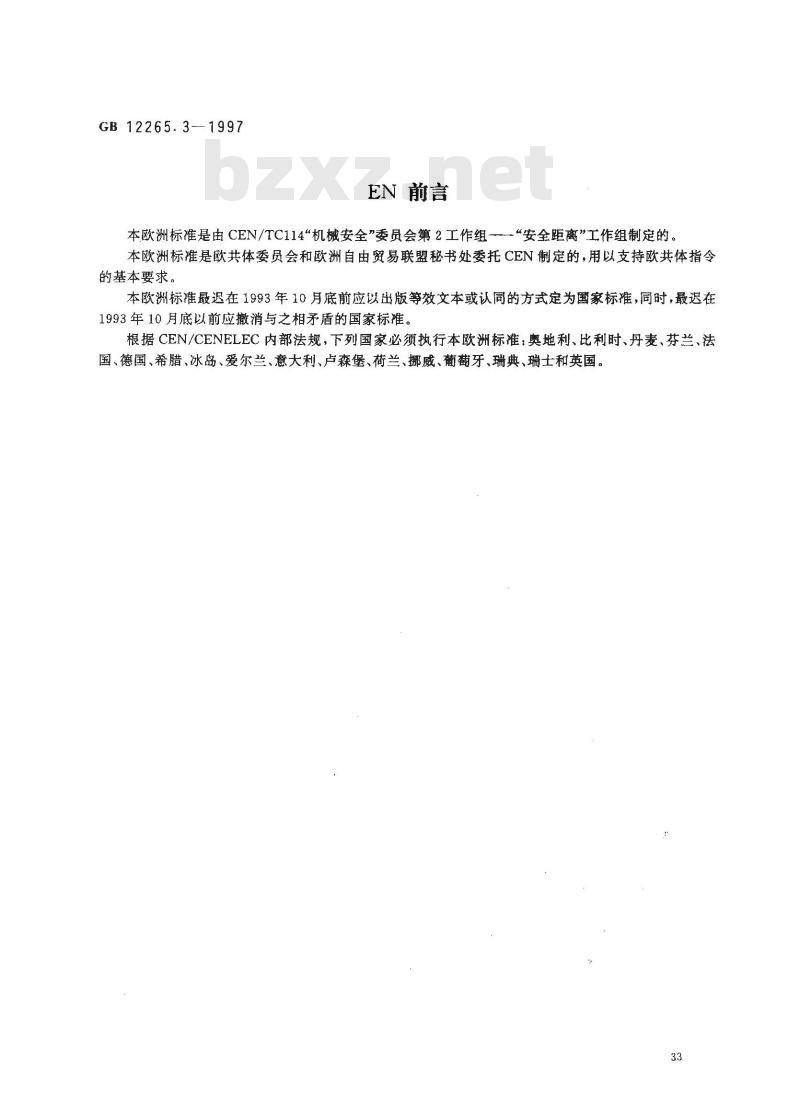 GB 12265.3—1997

bzxz.net

EN 前言

本欧洲标准是由 CEN/TC114“机械安全”委员会第 2 工作组——“安全距离”工作组制定的。

本欧洲标准是欧共体委员会和欧洲自由贸易联盟秘书处委托 CEN 制定的，用以支持欧共体指令的基本要求。

本欧洲标准最迟在 1993 年 10 月底前应以出版等效文本或认同的方式定为国家标准，同时，最迟在 1993 年 10 月底以前应撤消与之相矛盾的国家标准。

根据 CEN/CENELEC 内部法规，下列国家必须执行本欧洲标准：奥地利、比利时、丹麦、芬兰、法国、德国、希腊、冰岛、爱尔兰、意大利、卢森堡、荷兰、挪威、葡萄牙、瑞典、瑞士和英国。

33